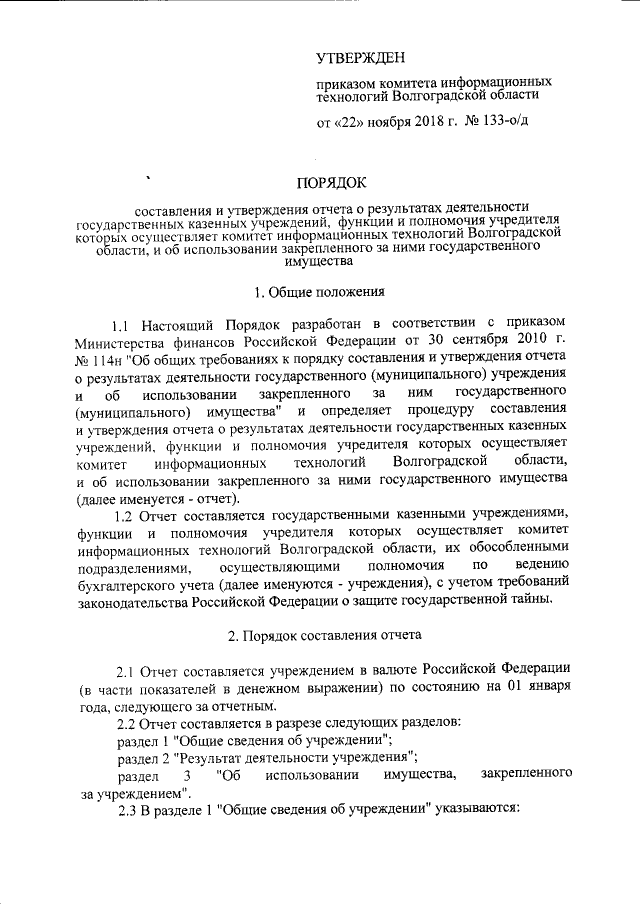 УТВЕРЖДЕН

приказом комитета информационных технологий Волгоградской области

от «22» ноября 2018 г. № 133-о/д

ПОРЯДОК

составления и утверждения отчета о результатах деятельности государственных казенных учреждений, функции и полномочия учредителя которых осуществляет комитет информационных технологий Волгоградской области, и об использовании закрепленного за ними государственного имущества

1. Общие положения

1.1 Настоящий Порядок разработан в соответствии с приказом Министерства финансов Российской Федерации от 30 сентября 2010 г. № 114н "Об общих требованиях к порядку составления и утверждения отчета о результатах деятельности государственного (муниципального) учреждения и об использовании закрепленного за ним государственного (муниципального) имущества" и определяет процедуру составления и утверждения отчета о результатах деятельности государственных казенных учреждений, функции и полномочия учредителя которых осуществляет комитет информационных технологий Волгоградской области, и об использовании закрепленного за ними государственного имущества (далее именуется - отчет).

1.2 Отчет составляется государственными казенными учреждениями, функции и полномочия учредителя которых осуществляет комитет информационных технологий Волгоградской области, их обособленными подразделениями, осуществляющими полномочия по ведению бухгалтерского учета (далее именуются - учреждения), с учетом требований законодательства Российской Федерации о защите государственной тайны.

2. Порядок составления отчета

2.1 Отчет составляется учреждением в валюте Российской Федерации (в части показателей в денежном выражении) по состоянию на 01 января года, следующего за отчетным.

2.2 Отчет составляется в разрезе следующих разделов:

раздел 1 "Общие сведения об учреждении";

раздел 2 "Результат деятельности учреждения";

раздел 3 "Об использовании имущества, закрепленного за учреждением".

2.3 В разделе 1 "Общие сведения об учреждении" указываются: